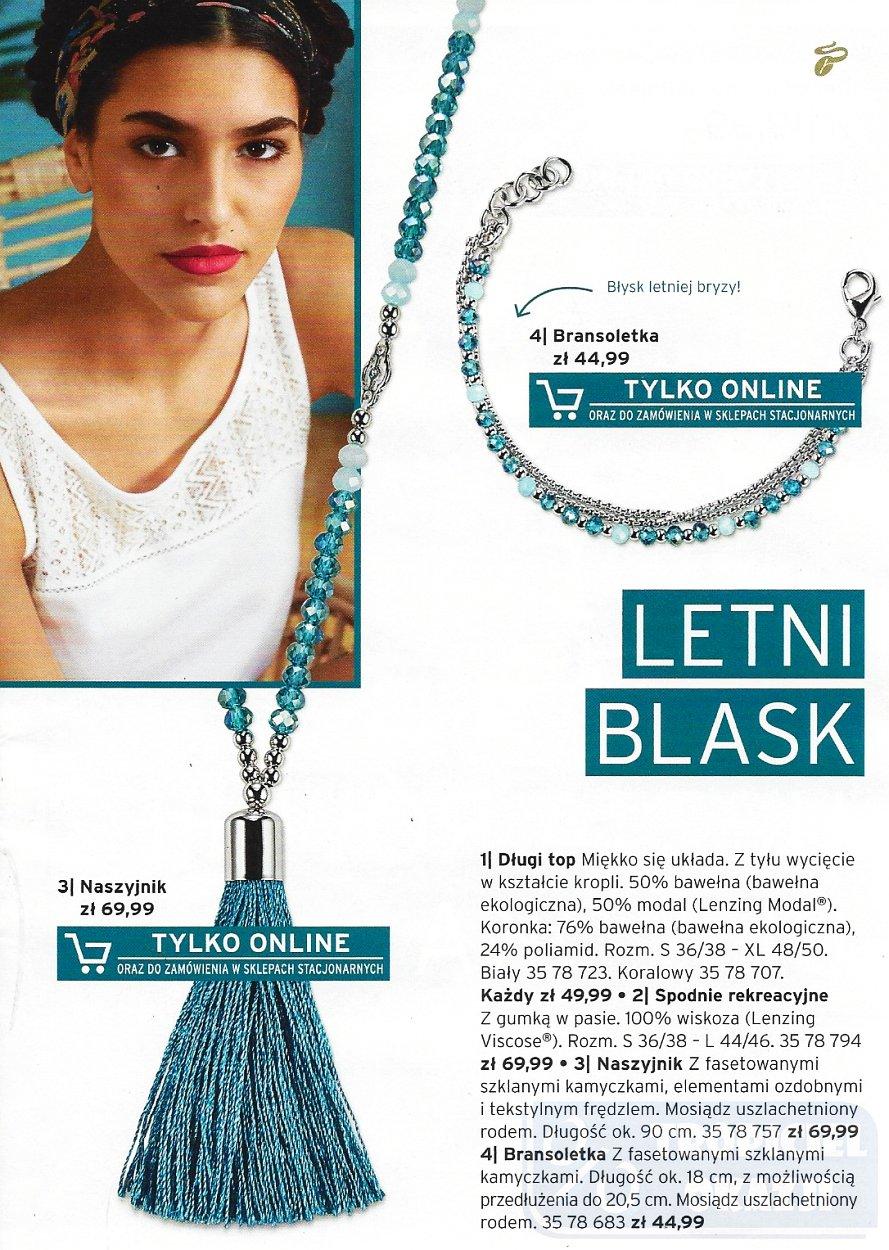 Błysk letniej bryzy!

4| Bransoletka
zł 44,99

TYLKO ONLINE
ORAZ DO ZAMÓWIENIA W SKLEPACH STACJONARNYCH

LETNI
BLASK

3| Naszyjnik
zł 69,99

TYLKO ONLINE
ORAZ DO ZAMÓWIENIA W SKLEPACH STACJONARNYCH

1| Długi top Miękko się układa. Z tyłu wycięcie w kształcie kropli. 50% bawełna (bawełna ekologiczna), 50% modal (Lenzing Modal®). Koronka: 76% bawełna (bawełna ekologiczna), 24% poliamid. Rozm. S 36/38 – XL 48/50. Biały 35 78 723. Koralowy 35 78 707. Każdy zł 49,99 • 2| Spodnie rekreacyjne Z gumką w pasie. 100% wiskoza (Lenzing Viscose®). Rozm. S 36/38 – L 44/46. 35 78 794 zł 69,99 • 3| Naszyjnik Z fasetowanymi szklanymi kamyczkami, elementami ozdobnymi i tekstylnym frędzlem. Mosiądz uszlachetniony rodem. Długość ok. 90 cm. 35 78 757 zł 69,99 4| Bransoletka Z fasetowanymi szklanymi kamyczkami. Długość ok. 18 cm, z możliwością przedłużenia do 20,5 cm. Mosiądz uszlachetniony rodem. 35 78 683 zł 44,99